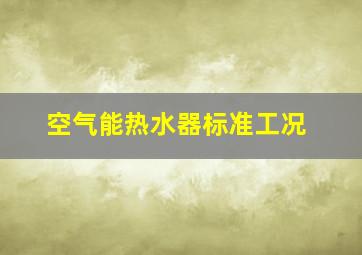 空气能热水器标准工况